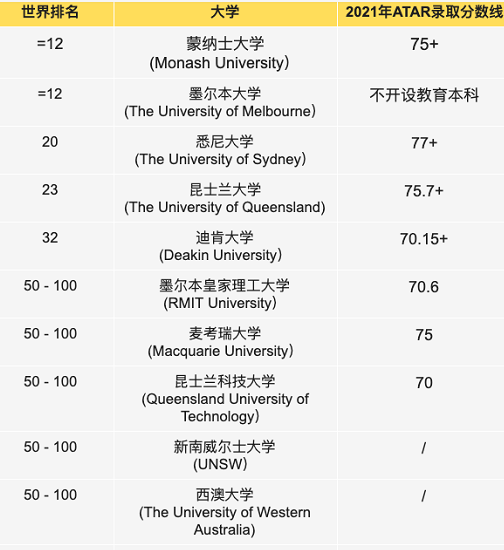 | 世界排名 | 大学 | 2021年ATAR录取分数线 |
|---|---|---|
| =12 | 蒙纳士大学 (Monash University) | 75+ |
| =12 | 墨尔本大学 (The University of Melbourne) | 不开设教育本科 |
| 20 | 悉尼大学 (The University of Sydney) | 77+ |
| 23 | 昆士兰大学 (The University of Queensland) | 75.7+ |
| 32 | 迪肯大学 (Deakin University) | 70.15+ |
| 50 - 100 | 墨尔本皇家理工大学 (RMIT University) | 70.6 |
| 50 - 100 | 麦考瑞大学 (Macquarie University) | 75 |
| 50 - 100 | 昆士兰科技大学 (Queensland University of Technology) | 70 |
| 50 - 100 | 新南威尔士大学 (UNSW) | / |
| 50 - 100 | 西澳大学 (The University of Western Australia) | / |